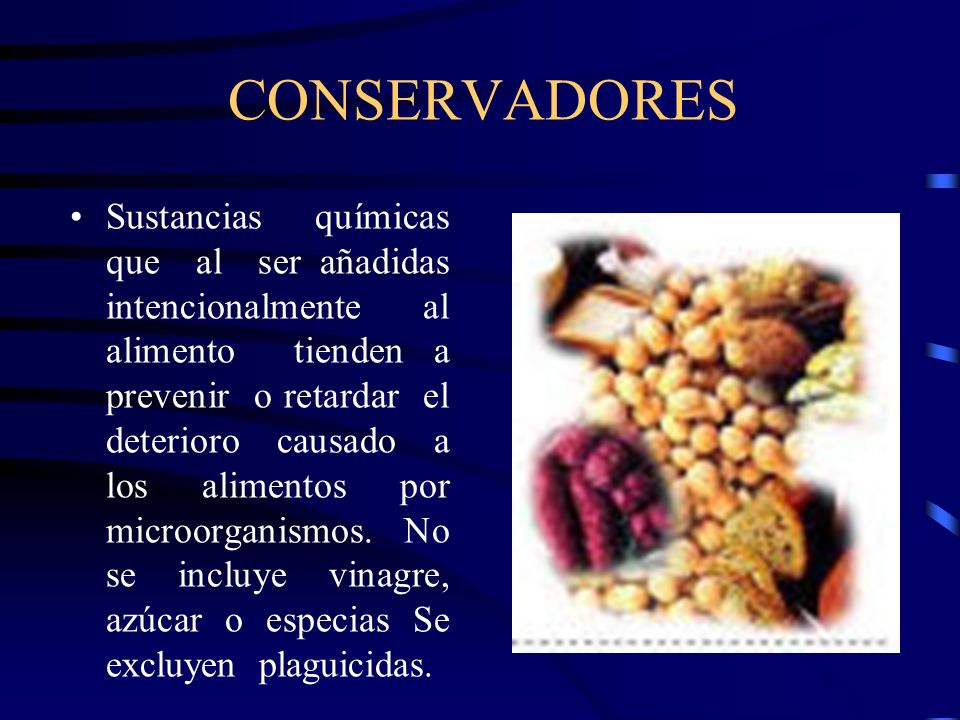 CONSERVADORES

• Sustancias químicas que al ser añadidas intencionalmente al alimento tienden a prevenir o retardar el deterioro causado a los alimentos por microorganismos. No se incluye vinagre, azúcar o especias Se excluyen plaguicidas.